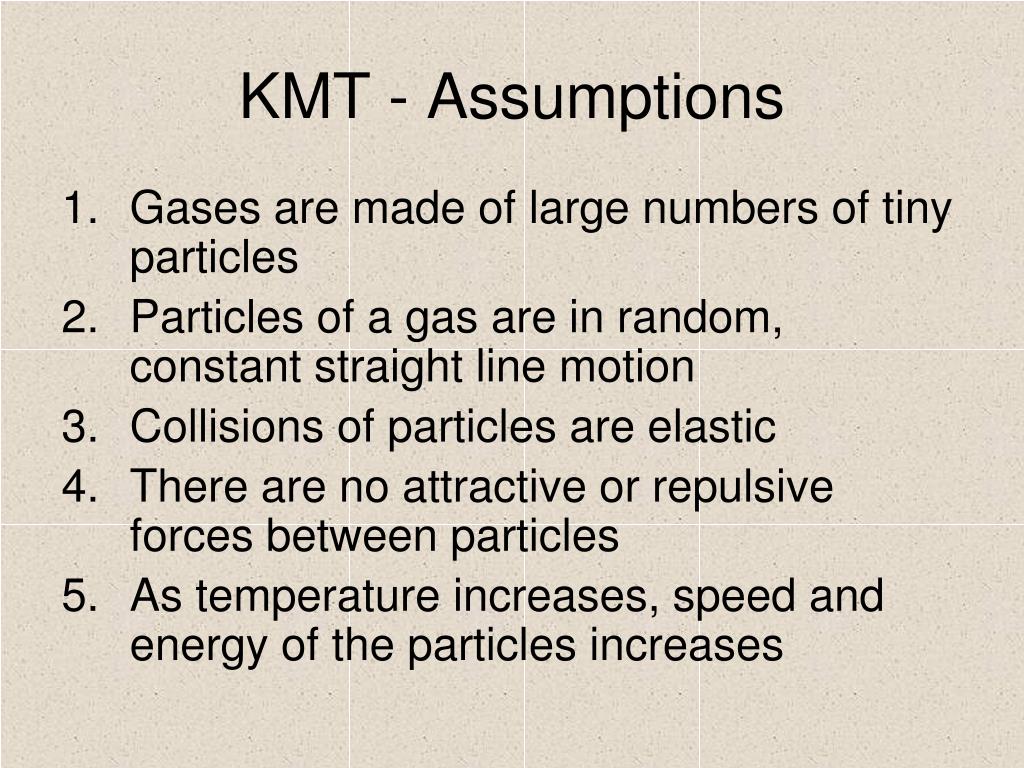 KMT - Assumptions

1. Gases are made of large numbers of tiny particles
2. Particles of a gas are in random, constant straight line motion
3. Collisions of particles are elastic
4. There are no attractive or repulsive forces between particles
5. As temperature increases, speed and energy of the particles increases